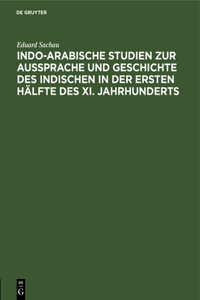 DE GRUYTER

Eduard Sachau

INDO-ARABISCHE STUDIEN ZUR AUSSPRACHE UND GESCHICHTE DES INDISCHEN IN DER ERSTEN HÄLFTE DES XI. JAHRHUNDERTS

DE G